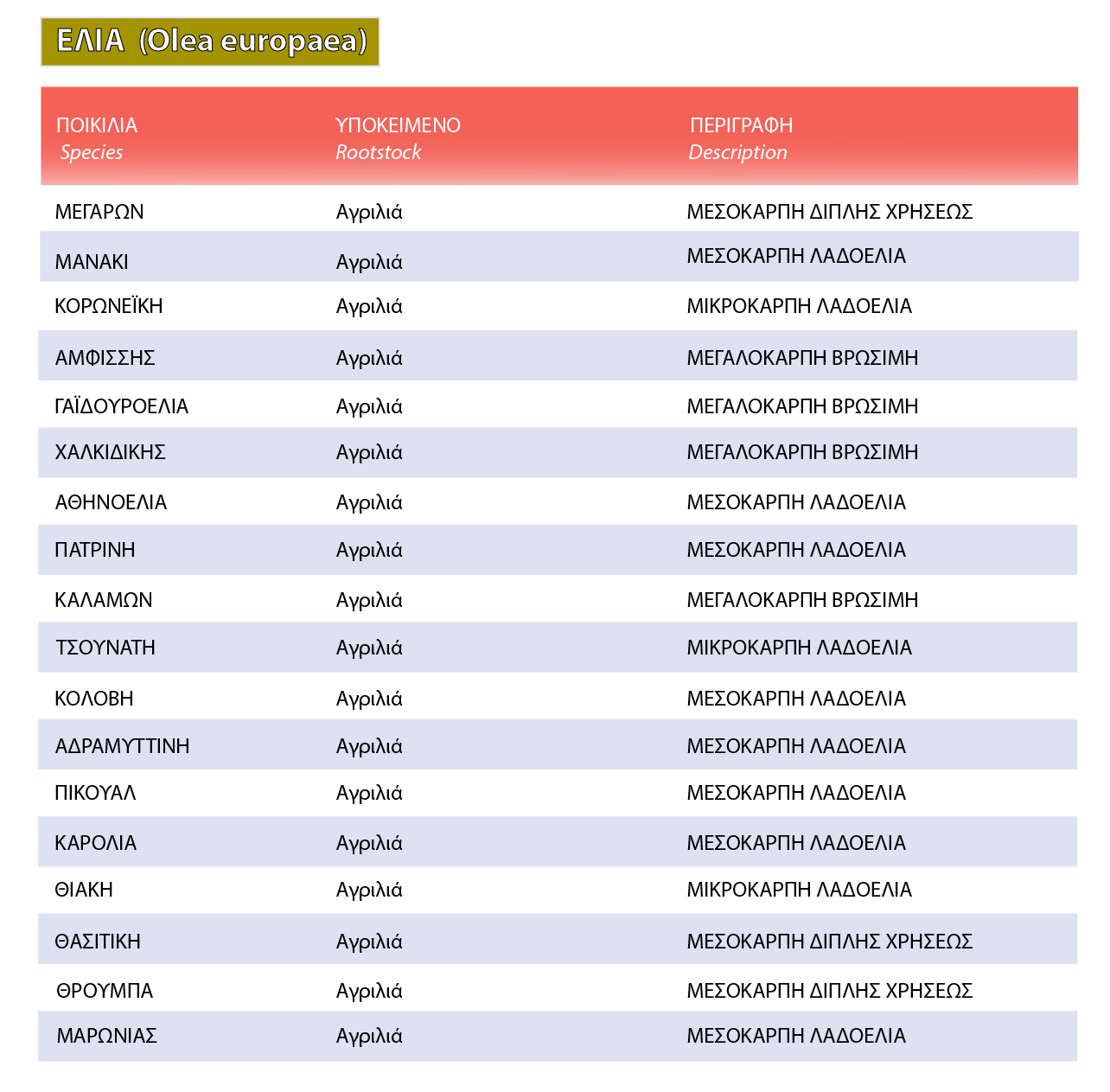 ΕΛΙΑ (Olea europaea)

| ΠΟΙΚΙΛΙΑ Species | ΥΠΟΚΕΙΜΕΝΟ Rootstock | ΠΕΡΙΓΡΑΦΗ Description |
|---|---|---|
| ΜΕΓΑΡΩΝ | Αγριλιά | ΜΕΣΟΚΑΡΠΗ ΔΙΠΛΗΣ ΧΡΗΣΕΩΣ |
| ΜΑΝΑΚΙ | Αγριλιά | ΜΕΣΟΚΑΡΠΗ ΛΑΔΟΕΛΙΑ |
| ΚΟΡΩΝΕΪΚΗ | Αγριλιά | ΜΙΚΡΟΚΑΡΠΗ ΛΑΔΟΕΛΙΑ |
| ΑΜΦΙΣΣΗΣ | Αγριλιά | ΜΕΓΑΛΟΚΑΡΠΗ ΒΡΩΣΙΜΗ |
| ΓΑΪΔΟΥΡΟΕΛΙΑ | Αγριλιά | ΜΕΓΑΛΟΚΑΡΠΗ ΒΡΩΣΙΜΗ |
| ΧΑΛΚΙΔΙΚΗΣ | Αγριλιά | ΜΕΓΑΛΟΚΑΡΠΗ ΒΡΩΣΙΜΗ |
| ΑΘΗΝΟΕΛΙΑ | Αγριλιά | ΜΕΣΟΚΑΡΠΗ ΛΑΔΟΕΛΙΑ |
| ΠΑΤΡΙΝΗ | Αγριλιά | ΜΕΣΟΚΑΡΠΗ ΛΑΔΟΕΛΙΑ |
| ΚΑΛΑΜΩΝ | Αγριλιά | ΜΕΓΑΛΟΚΑΡΠΗ ΒΡΩΣΙΜΗ |
| ΤΣΟΥΝΑΤΗ | Αγριλιά | ΜΙΚΡΟΚΑΡΠΗ ΛΑΔΟΕΛΙΑ |
| ΚΟΛΟΒΗ | Αγριλιά | ΜΕΣΟΚΑΡΠΗ ΛΑΔΟΕΛΙΑ |
| ΑΔΡΑΜΥΤΤΙΝΗ | Αγριλιά | ΜΕΣΟΚΑΡΠΗ ΛΑΔΟΕΛΙΑ |
| ΠΙΚΟΥΑΛ | Αγριλιά | ΜΕΣΟΚΑΡΠΗ ΛΑΔΟΕΛΙΑ |
| ΚΑΡΟΛΙΑ | Αγριλιά | ΜΕΣΟΚΑΡΠΗ ΛΑΔΟΕΛΙΑ |
| ΘΙΑΚΗ | Αγριλιά | ΜΙΚΡΟΚΑΡΠΗ ΛΑΔΟΕΛΙΑ |
| ΘΑΣΙΤΙΚΗ | Αγριλιά | ΜΕΣΟΚΑΡΠΗ ΔΙΠΛΗΣ ΧΡΗΣΕΩΣ |
| ΘΡΟΥΜΠΑ | Αγριλιά | ΜΕΣΟΚΑΡΠΗ ΔΙΠΛΗΣ ΧΡΗΣΕΩΣ |
| ΜΑΡΩΝΙΑΣ | Αγριλιά | ΜΕΣΟΚΑΡΠΗ ΛΑΔΟΕΛΙΑ |